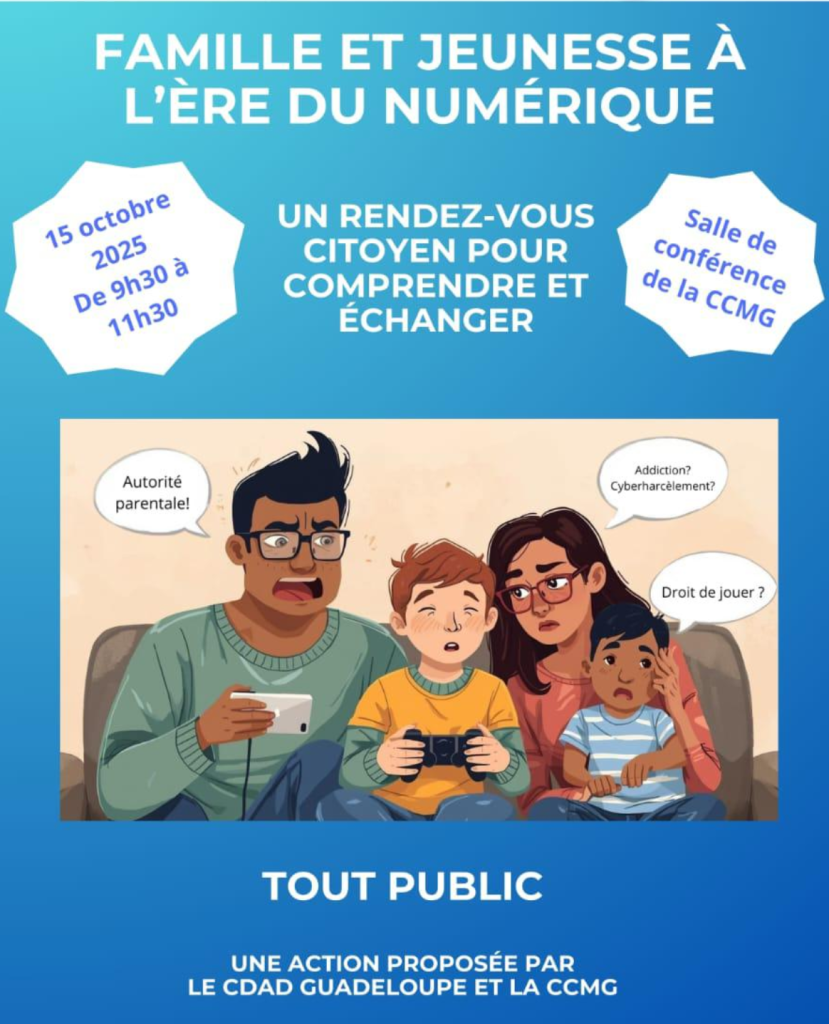 FAMILLE ET JEUNESSE À L'ÈRE DU NUMÉRIQUE

15 octobre 2025
De 9h30 à 11h30

UN RENDEZ-VOUS CITOYEN POUR COMPRENDRE ET ÉCHANGER

Salle de conférence de la CCMG

Autorité parentale!

Addiction?
Cyberharcèlement?

Droit de jouer ?

TOUT PUBLIC

UNE ACTION PROPOSÉE PAR
LE CDAD GUADELOUPE ET LA CCMG